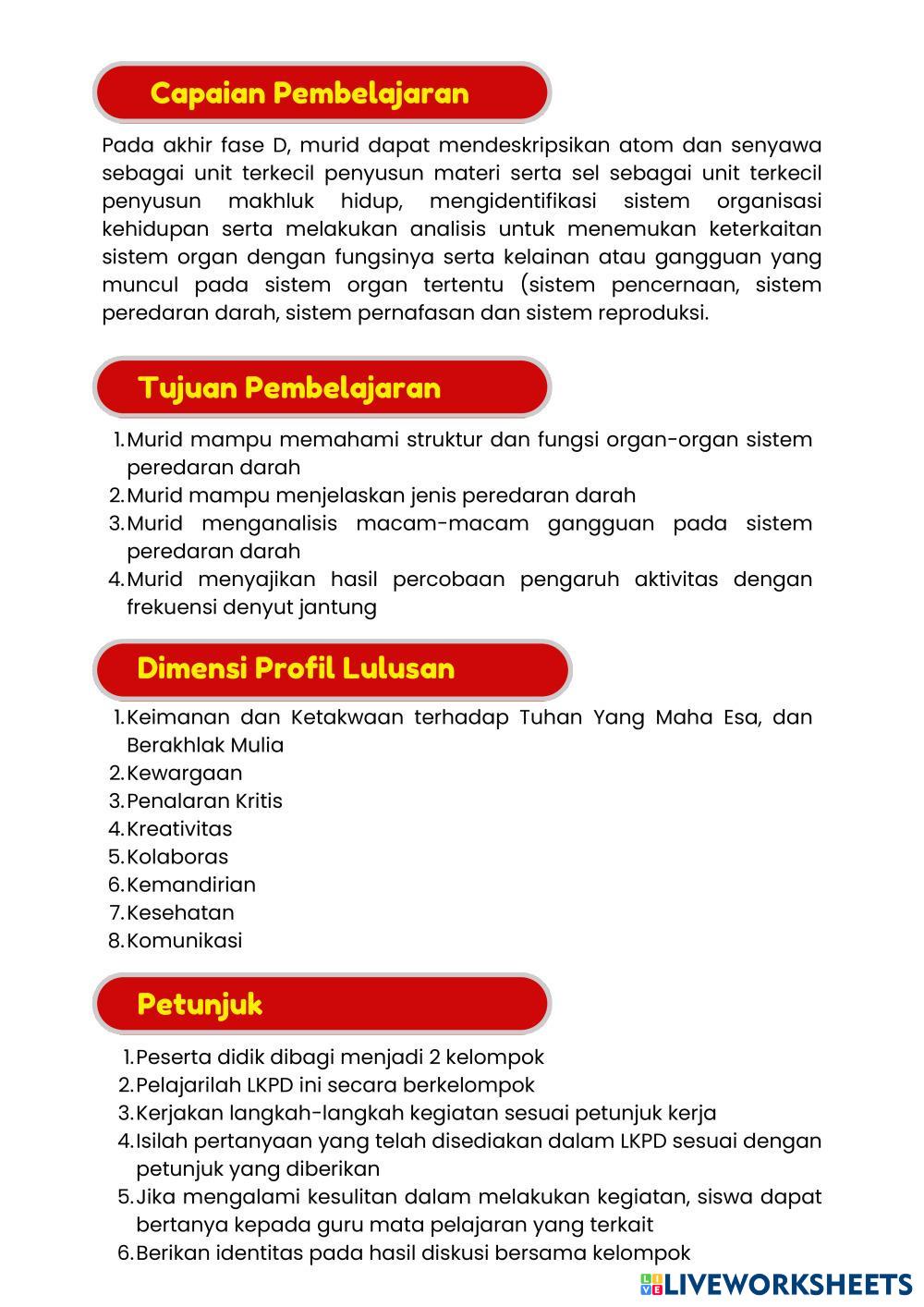 Capaian Pembelajaran

Pada akhir fase D, murid dapat mendeskripsikan atom dan senyawa sebagai unit terkecil penyusun materi serta sel sebagai unit terkecil penyusun makhluk hidup, mengidentifikasi sistem organisasi kehidupan serta melakukan analisis untuk menemukan keterkaitan sistem organ dengan fungsinya serta kelainan atau gangguan yang muncul pada sistem organ tertentu (sistem pencernaan, sistem peredaran darah, sistem pernafasan dan sistem reproduksi.

Tujuan Pembelajaran

1. Murid mampu memahami struktur dan fungsi organ-organ sistem peredaran darah
2. Murid mampu menjelaskan jenis peredaran darah
3. Murid menganalisis macam-macam gangguan pada sistem peredaran darah
4. Murid menyajikan hasil percobaan pengaruh aktivitas dengan frekuensi denyut jantung

Dimensi Profil Lulusan

1. Keimanan dan Ketakwaan terhadap Tuhan Yang Maha Esa, dan Berakhlak Mulia
2. Kewargaan
3. Penalaran Kritis
4. Kreativitas
5. Kolaboras
6. Kemandirian
7. Kesehatan
8. Komunikasi

Petunjuk

1. Peserta didik dibagi menjadi 2 kelompok
2. Pelajarilah LKPD ini secara berkelompok
3. Kerjakan langkah-langkah kegiatan sesuai petunjuk kerja
4. Isilah pertanyaan yang telah disediakan dalam LKPD sesuai dengan petunjuk yang diberikan
5. Jika mengalami kesulitan dalam melakukan kegiatan, siswa dapat bertanya kepada guru mata pelajaran yang terkait
6. Berikan identitas pada hasil diskusi bersama kelompok

LIVEWORKSHEETS